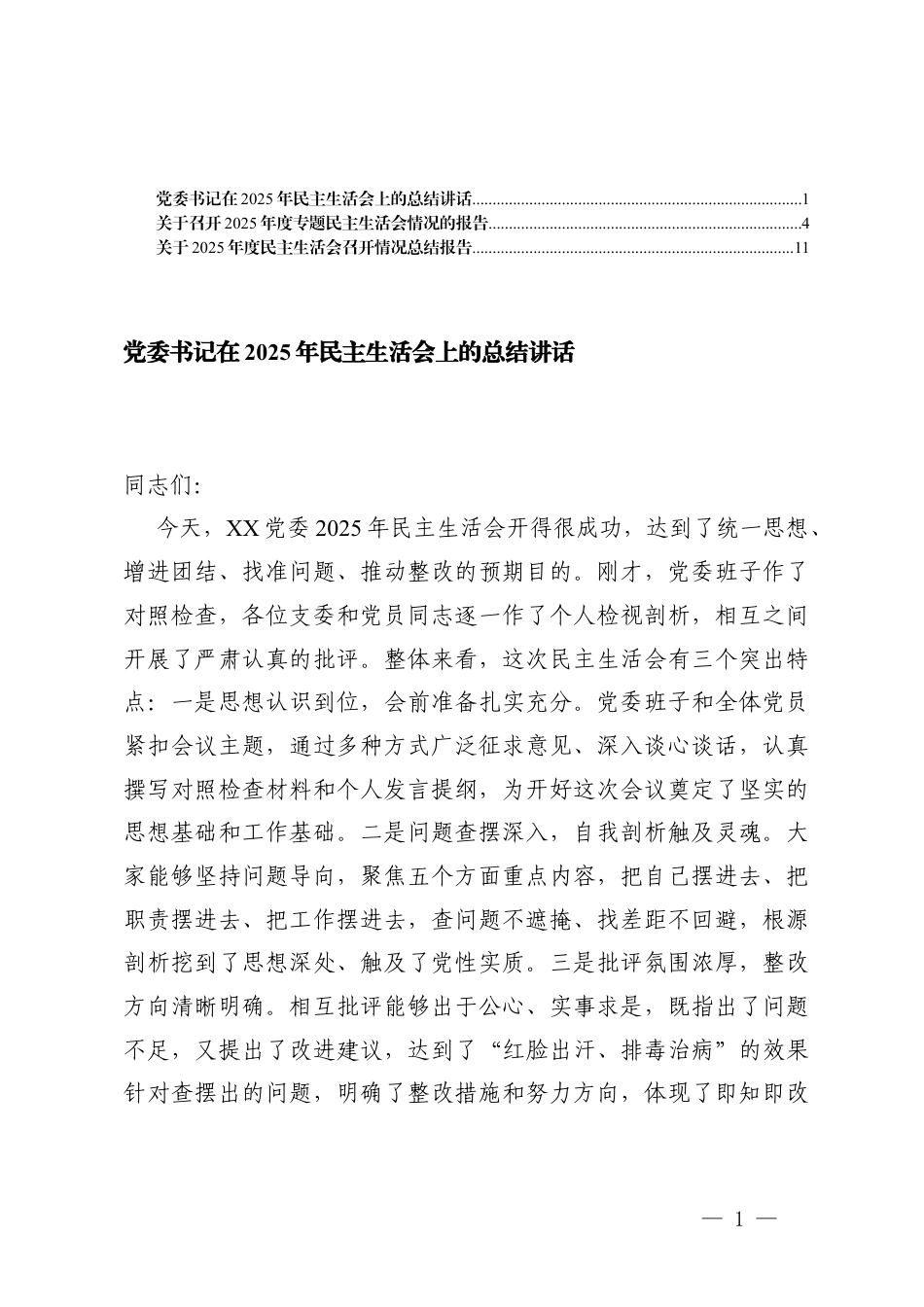 党委书记在2025年民主生活会上的总结讲话 1
关于召开2025年度专题民主生活会情况的报告 4
关于2025年度民主生活会召开情况总结报告 11

党委书记在2025年民主生活会上的总结讲话

同志们:

今天，XX党委2025年民主生活会开得很成功，达到了统一思想、增进团结、找准问题、推动整改的预期目的。刚才，党委班子作了对照检查，各位支委和党员同志逐一作了个人检视剖析，相互之间开展了严肃认真的批评。整体来看，这次民主生活会有三个突出特点：一是思想认识到位，会前准备扎实充分。党委班子和全体党员紧扣会议主题，通过多种方式广泛征求意见、深入谈心谈话，认真撰写对照检查材料和个人发言提纲，为开好这次会议奠定了坚实的思想基础和工作基础。二是问题查摆深入，自我剖析触及灵魂。大家能够坚持问题导向，聚焦五个方面重点内容，把自己摆进去、把职责摆进去、把工作摆进去，查问题不遮掩、找差距不回避，根源剖析挖到了思想深处、触及了党性实质。三是批评氛围浓厚，整改方向清晰明确。相互批评能够出于公心、实事求是，既指出了问题不足，又提出了改进建议，达到了“红脸出汗、排毒治病”的效果针对查摆出的问题，明确了整改措施和努力方向，体现了即知即改

— 1 —